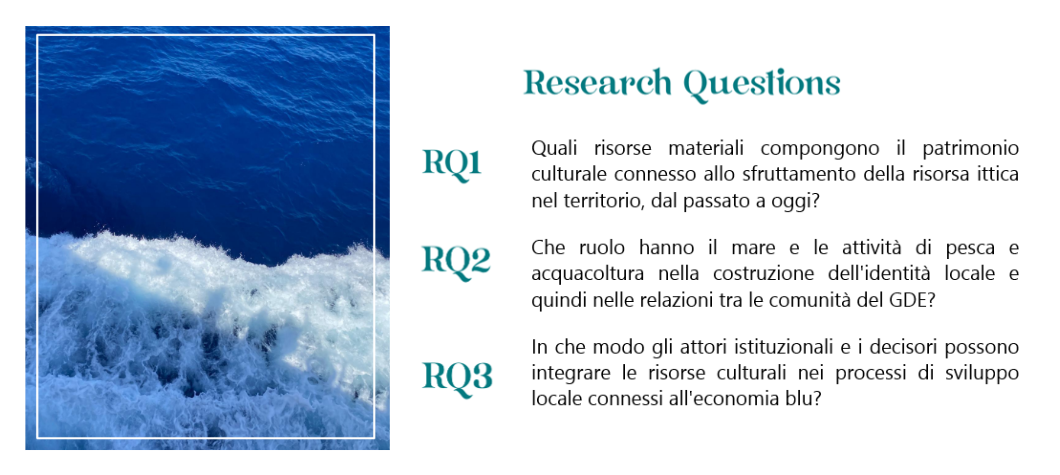 Research Questions

RQ1

Quali risorse materiali compongono il patrimonio culturale connesso allo sfruttamento della risorsa ittica nel territorio, dal passato a oggi?

RQ2

Che ruolo hanno il mare e le attività di pesca e acquacoltura nella costruzione dell'identità locale e quindi nelle relazioni tra le comunità del GDE?

RQ3

In che modo gli attori istituzionali e i decisori possono integrare le risorse culturali nei processi di sviluppo locale connessi all'economia blu?